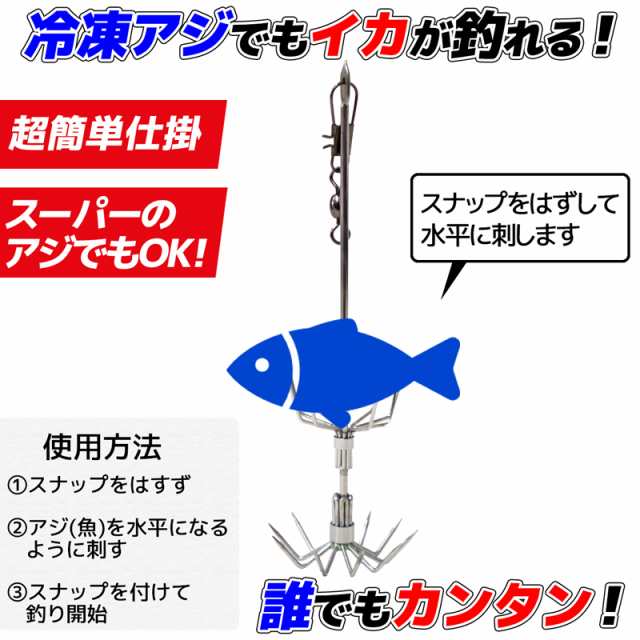 冷凍アジでもイカが釣れる！

超簡単仕掛

スーパーのアジでもOK!

スナップをはずして水平に刺します

使用方法

①スナップをはすず

②アジ(魚)を水平になるように刺す

③スナップを付けて釣り開始

誰でもカンタン！